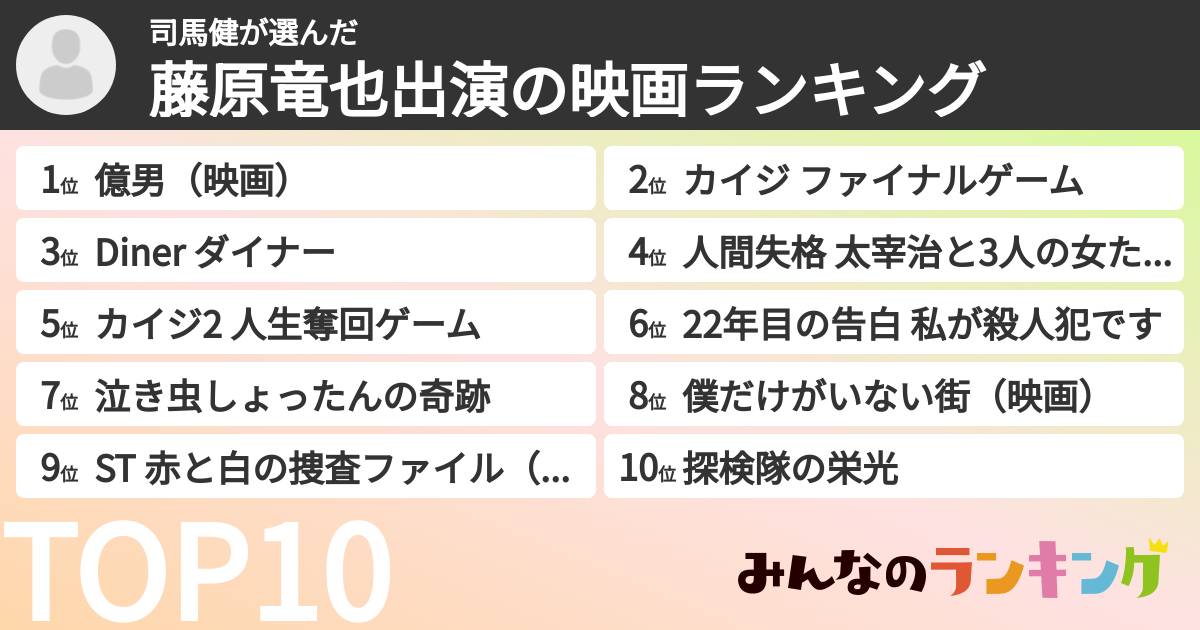 司馬健が選んだ
藤原竜也出演の映画ランキング

1位 億男（映画）
2位 カイジ ファイナルゲーム
3位 Diner ダイナー
4位 人間失格 太宰治と3人の女た…
5位 カイジ2 人生奪回ゲーム
6位 22年目の告白 私が殺人犯です
7位 泣き虫しょったんの奇跡
8位 僕だけがいない街（映画）
9位 ST 赤と白の捜査ファイル（…
10位 探検隊の栄光

TOP10

みんなのランキング